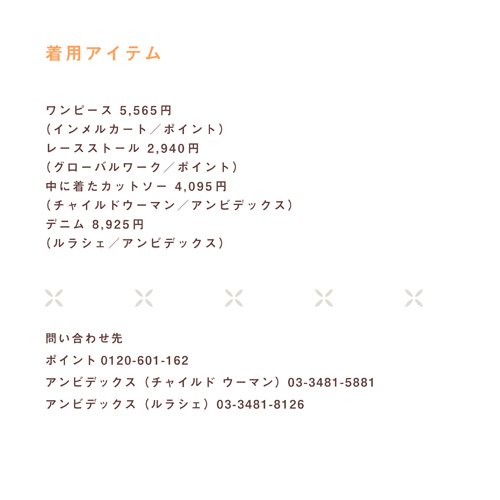 着用アイテム

ワンピース 5,565円
(インメルカート/ポイント)
レースストール 2,940円
(グローバルワーク/ポイント)
中に着たカットソー 4,095円
(チャイルドウーマン/アンビデックス)
デニム 8,925円
(ルラシェ/アンビデックス)

問い合わせ先
ポイント 0120-601-162
アンビデックス(チャイルド ウーマン)03-3481-5881
アンビデックス(ルラシェ)03-3481-8126